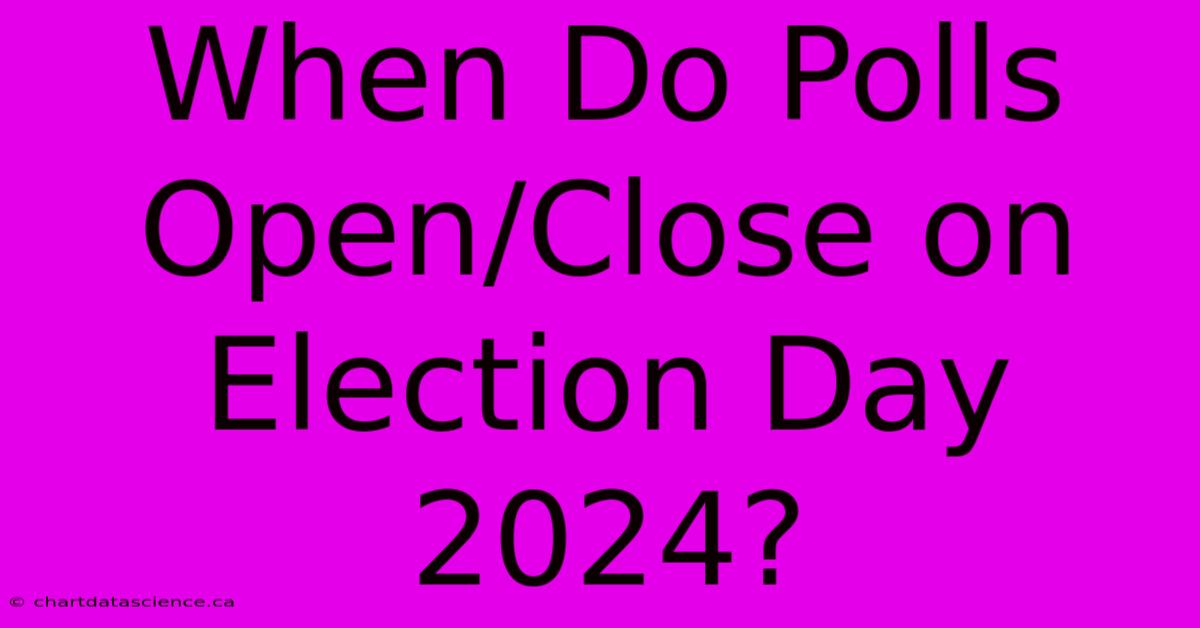 When Do Polls Open/Close on Election Day 2024?

© chartdatascience.ca